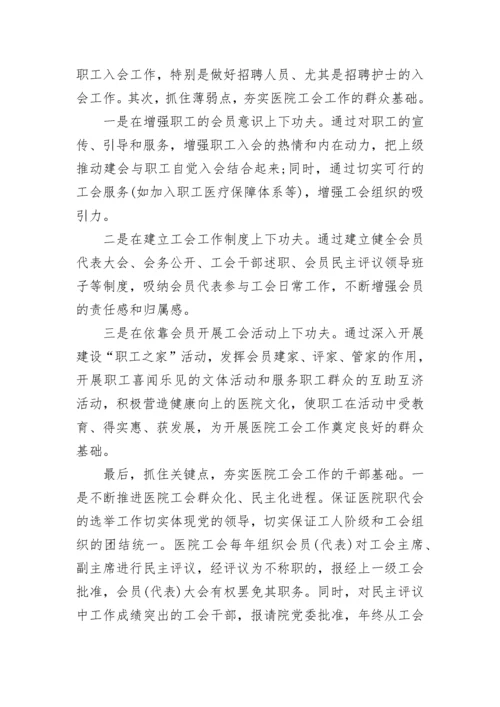 职工入会工作，特别是做好招聘人员、尤其是招聘护士的入会工作。其次，抓住薄弱点，夯实医院工会工作的群众基础。

一是在增强职工的会员意识上下功夫。通过对职工的宣传、引导和服务，增强职工入会的热情和内在动力，把上级推动建会与职工自觉入会结合起来;同时，通过切实可行的工会服务(如加入职工医疗保障体系等)，增强工会组织的吸引力。

二是在建立工会工作制度上下功夫。通过建立健全会员代表大会、会务公开、工会干部述职、会员民主评议领导班子等制度，吸纳会员代表参与工会日常工作，不断增强会员的责任感和归属感。

三是在依靠会员开展工会活动上下功夫。通过深入开展建设“职工之家”活动，发挥会员建家、评家、管家的作用，开展职工喜闻乐见的文体活动和服务职工群众的互助互济活动，积极营造健康向上的医院文化，使职工在活动中受教育、得实惠、获发展，为开展医院工会工作奠定良好的群众基础。

最后，抓住关键点，夯实医院工会工作的干部基础。一是不断推进医院工会群众化、民主化进程。保证医院职代会的选举工作切实体现党的领导，切实保证工人阶级和工会组织的团结统一。医院工会每年组织会员(代表)对工会主席、副主席进行民主评议，经评议为不称职的，报经上一级工会批准，会员(代表)大会有权罢免其职务。同时，对民主评议中工作成绩突出的工会干部，报请院党委批准，年终从工会